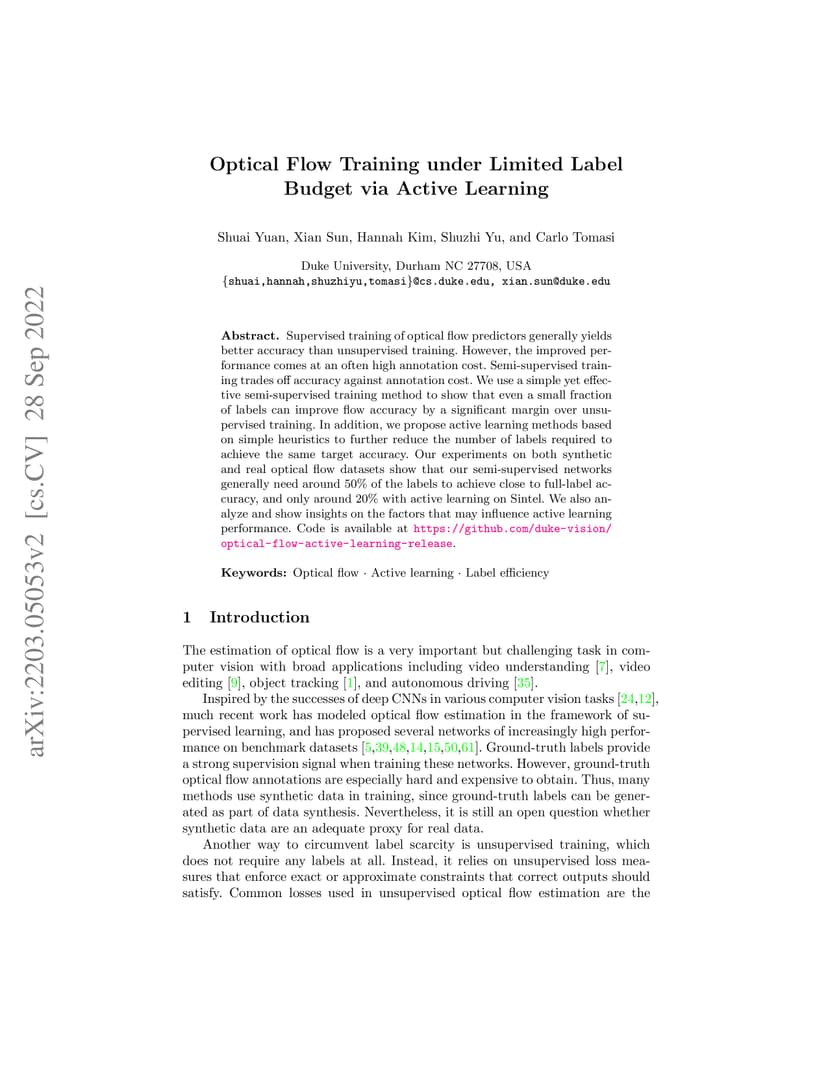 arXiv:2203.05053v2 [cs.CV] 28 Sep 2022

Optical Flow Training under Limited Label Budget via Active Learning

Shuai Yuan, Xian Sun, Hannah Kim, Shuzhi Yu, and Carlo Tomasi

Duke University, Durham NC 27708, USA
{shuai,hannah,shuzhiyu,tomasi}@cs.duke.edu, xian.sun@duke.edu

Abstract. Supervised training of optical flow predictors generally yields better accuracy than unsupervised training. However, the improved performance comes at an often high annotation cost. Semi-supervised training trades off accuracy against annotation cost. We use a simple yet effective semi-supervised training method to show that even a small fraction of labels can improve flow accuracy by a significant margin over unsupervised training. In addition, we propose active learning methods based on simple heuristics to further reduce the number of labels required to achieve the same target accuracy. Our experiments on both synthetic and real optical flow datasets show that our semi-supervised networks generally need around 50% of the labels to achieve close to full-label accuracy, and only around 20% with active learning on Sintel. We also analyze and show insights on the factors that may influence active learning performance. Code is available at https://github.com/duke-vision/optical-flow-active-learning-release.

Keywords: Optical flow · Active learning · Label efficiency

1 Introduction

The estimation of optical flow is a very important but challenging task in computer vision with broad applications including video understanding [7], video editing [9], object tracking [1], and autonomous driving [35].

Inspired by the successes of deep CNNs in various computer vision tasks [24,12], much recent work has modeled optical flow estimation in the framework of supervised learning, and has proposed several networks of increasingly high performance on benchmark datasets [5,39,48,14,15,50,61]. Ground-truth labels provide a strong supervision signal when training these networks. However, ground-truth optical flow annotations are especially hard and expensive to obtain. Thus, many methods use synthetic data in training, since ground-truth labels can be generated as part of data synthesis. Nevertheless, it is still an open question whether synthetic data are an adequate proxy for real data.

Another way to circumvent label scarcity is unsupervised training, which does not require any labels at all. Instead, it relies on unsupervised loss measures that enforce exact or approximate constraints that correct outputs should satisfy. Common losses used in unsupervised optical flow estimation are the